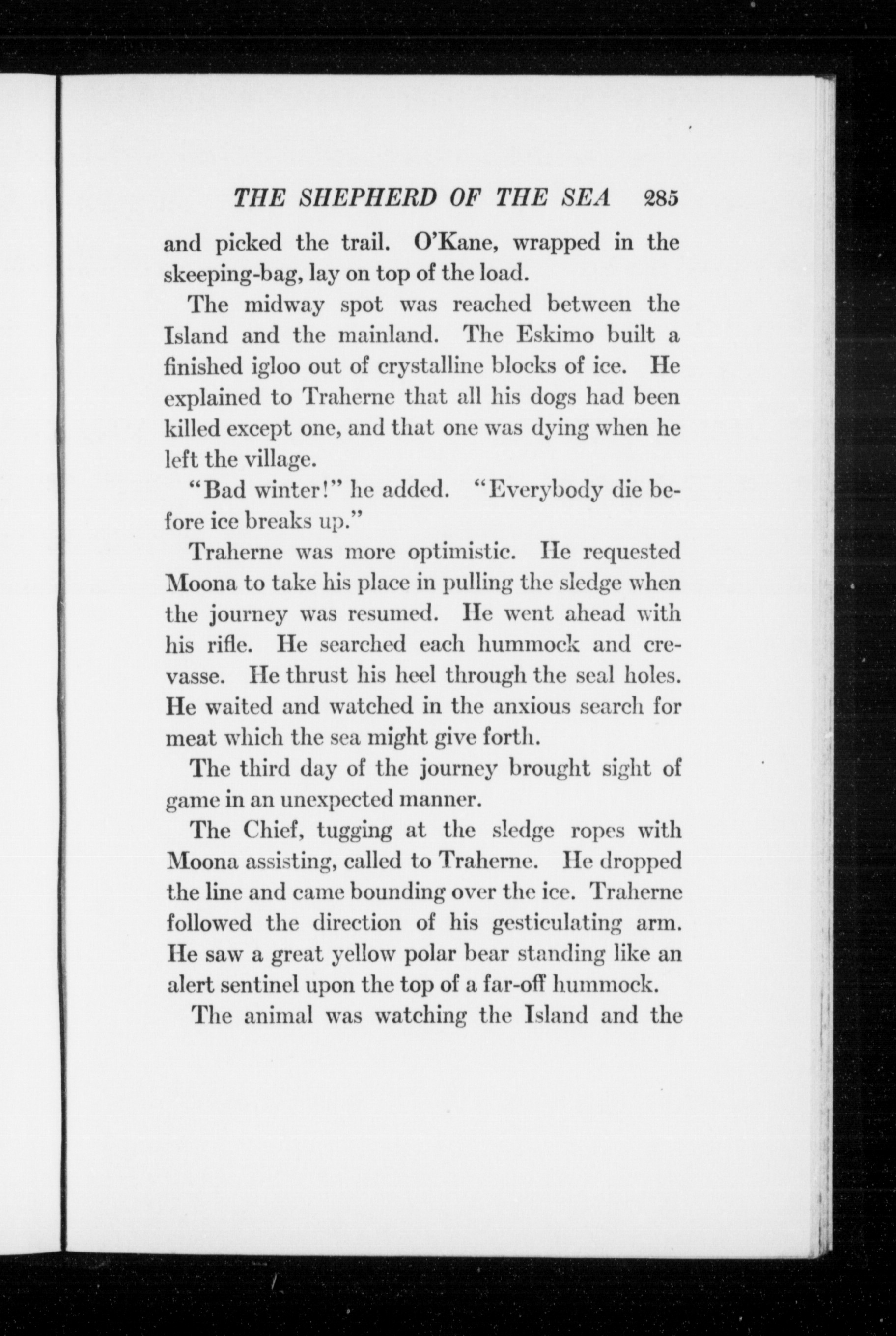 THE SHEPHERD OF THE SEA 285

and picked the trail. O'Kane, wrapped in the skeeping-bag, lay on top of the load.

The midway spot was reached between the Island and the mainland. The Eskimo built a finished igloo out of crystalline blocks of ice. He explained to Traherne that all his dogs had been killed except one, and that one was dying when he left the village.

"Bad winter!" he added. "Everybody die before ice breaks up."

Traherne was more optimistic. He requested Moona to take his place in pulling the sledge when the journey was resumed. He went ahead with his rifle. He searched each hummock and crevasse. He thrust his heel through the seal holes. He waited and watched in the anxious search for meat which the sea might give forth.

The third day of the journey brought sight of game in an unexpected manner.

The Chief, tugging at the sledge ropes with Moona assisting, called to Traherne. He dropped the line and came bounding over the ice. Traherne followed the direction of his gesticulating arm. He saw a great yellow polar bear standing like an alert sentinel upon the top of a far-off hummock.

The animal was watching the Island and the